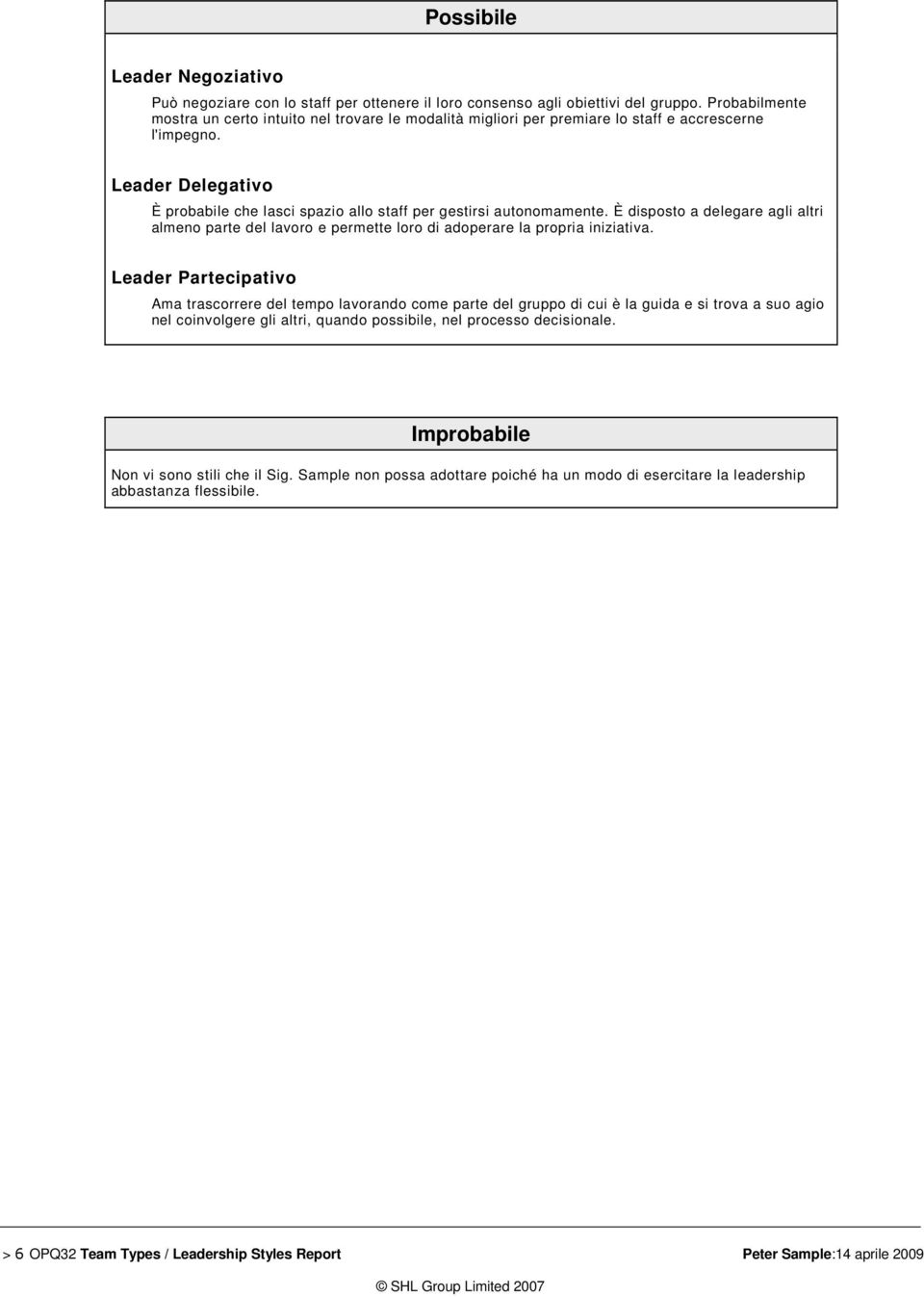 Possibile

Leader Negoziativo

Può negoziare con lo staff per ottenere il loro consenso agli obiettivi del gruppo. Probabilmente mostra un certo intuito nel trovare le modalità migliori per premiare lo staff e accrescerne l'impegno.

Leader Delegativo

È probabile che lasci spazio allo staff per gestirsi autonomamente. È disposto a delegare agli altri almeno parte del lavoro e permette loro di adoperare la propria iniziativa.

Leader Partecipativo

Ama trascorrere del tempo lavorando come parte del gruppo di cui è la guida e si trova a suo agio nel coinvolgere gli altri, quando possibile, nel processo decisionale.

Improbabile

Non vi sono stili che il Sig. Sample non possa adottare poiché ha un modo di esercitare la leadership abbastanza flessibile.

> 6 OPQ32 Team Types / Leadership Styles Report

Peter Sample:14 aprile 2009

© SHL Group Limited 2007